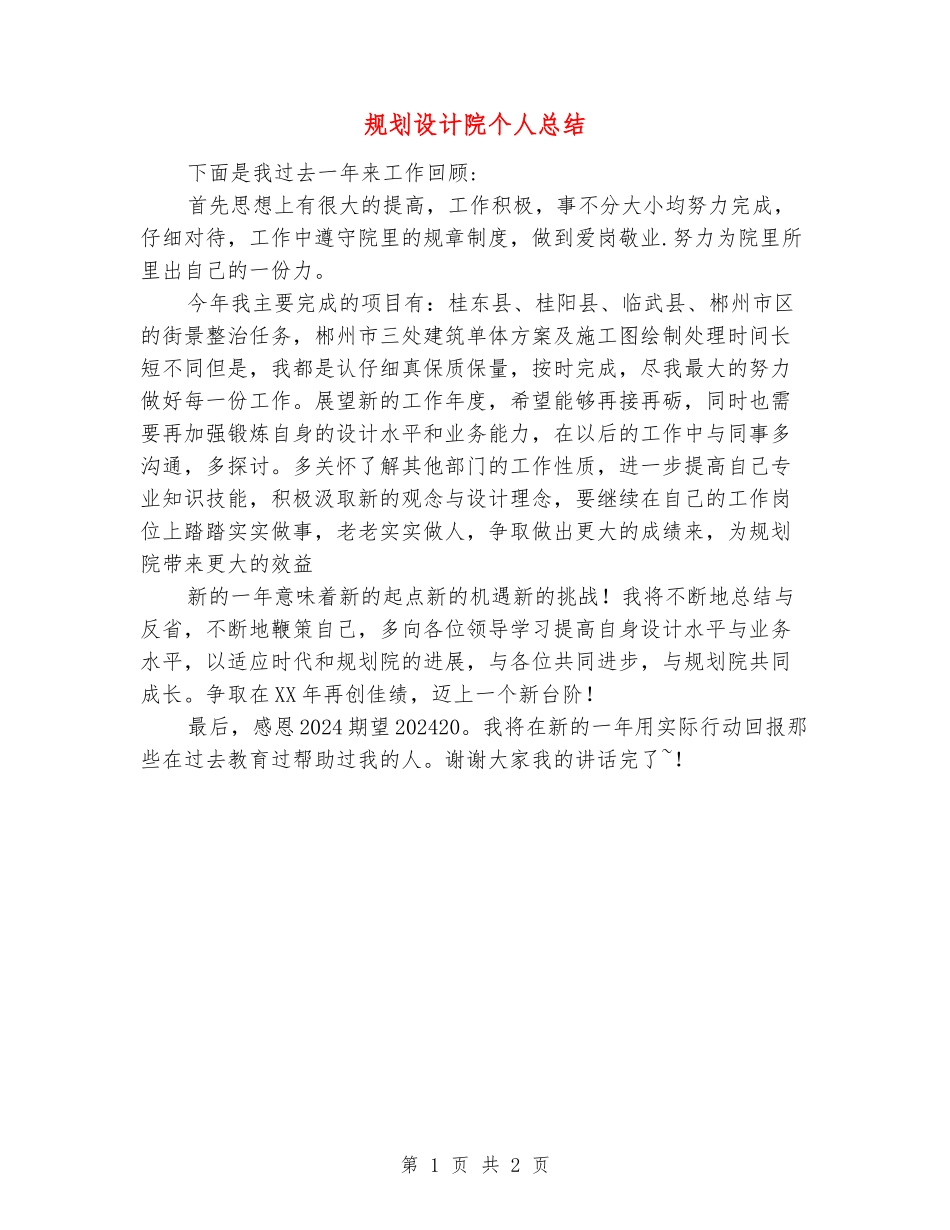 规划设计院个人总结

下面是我过去一年来工作回顾：

首先思想上有很大的提高，工作积极，事不分大小均努力完成，仔细对待，工作中遵守院里的规章制度，做到爱岗敬业.努力为院里所里出自己的一份力。

今年我主要完成的项目有：桂东县、桂阳县、临武县、郴州市区的街景整治任务，郴州市三处建筑单体方案及施工图绘制处理时间长短不同但是，我都是认仔细真保质保量，按时完成，尽我最大的努力做好每一份工作。展望新的工作年度，希望能够再接再砺，同时也需要再加强锻炼自身的设计水平和业务能力，在以后的工作中与同事多沟通，多探讨。多关怀了解其他部门的工作性质，进一步提高自己专业知识技能，积极汲取新的观念与设计理念，要继续在自己的工作岗位上踏踏实实做事，老老实实做人，争取做出更大的成绩来，为规划院带来更大的效益

新的一年意味着新的起点新的机遇新的挑战！我将不断地总结与反省，不断地鞭策自己，多向各位领导学习提高自身设计水平与业务水平，以适应时代和规划院的进展，与各位共同进步，与规划院共同成长。争取在XX年再创佳绩，迈上一个新台阶！

最后，感恩2024期望202420。我将在新的一年用实际行动回报那些在过去教育过帮助过我的人。谢谢大家我的讲话完了~！

第 1 页 共 2 页